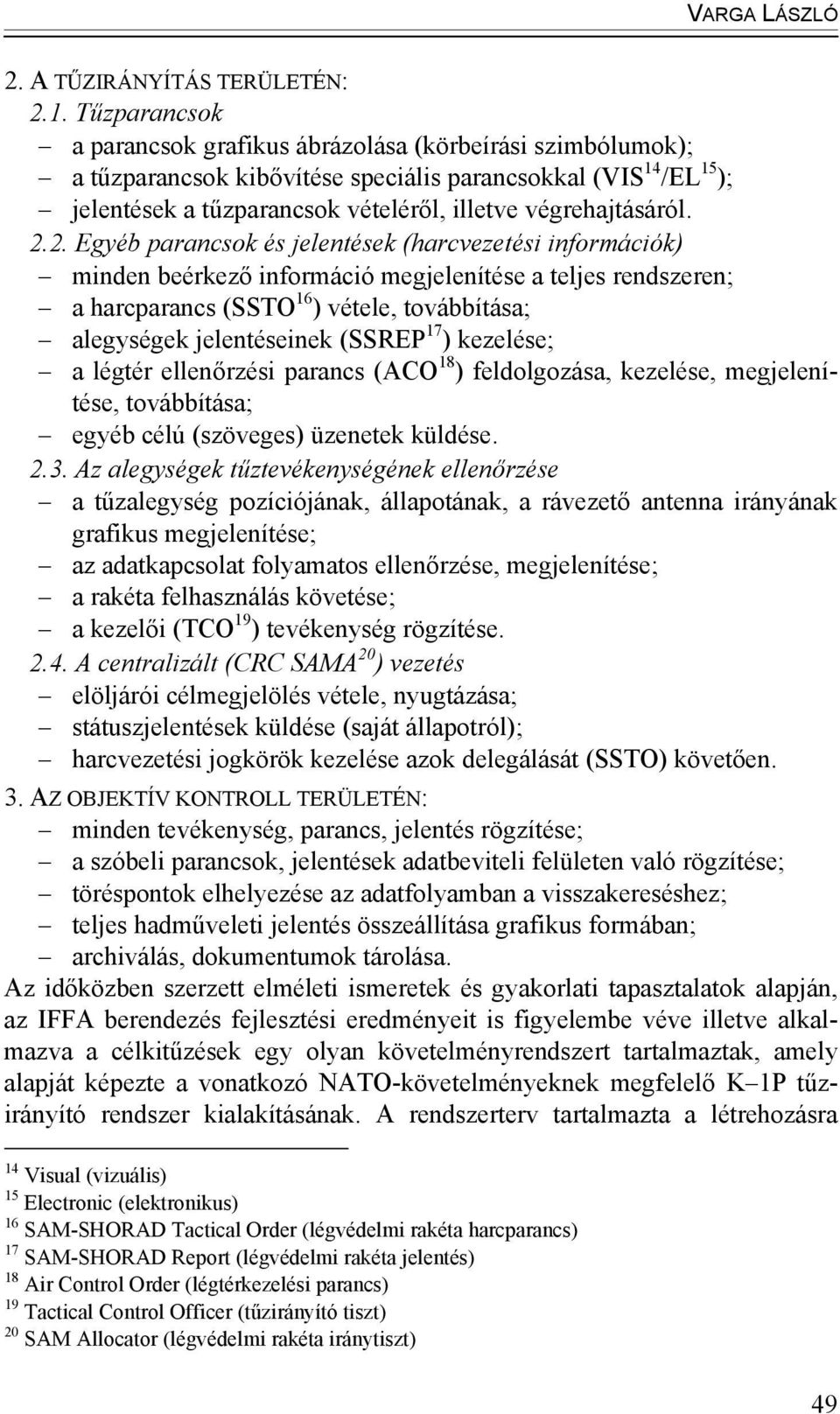 VARGA LÁSZLÓ

2. A TŰZIRÁNYÍTÁS TERÜLETÉN:
2.1. Tűzparancsok
– a parancsok grafikus ábrázolása (körbeírási szimbólumok);
– a tűzparancsok kibővítése speciális parancsokkal (VIS$^{14}$/EL$^{15}$);
– jelentések a tűzparancsok vételéről, illetve végrehajtásáról.
2.2. Egyéb parancsok és jelentések (harcvezetési információk)
– minden beérkező információ megjelenítése a teljes rendszeren;
– a harcparancs (SSTO$^{16}$) vétele, továbbítása;
– alegységek jelentéseinek (SSREP$^{17}$) kezelése;
– a légtér ellenőrzési parancs (ACO$^{18}$) feldolgozása, kezelése, megjelenítése, továbbítása;
– egyéb célú (szöveges) üzenetek küldése.
2.3. Az alegységek tűztevékenységének ellenőrzése
– a tűzalegység pozíciójának, állapotának, a rávezető antenna irányának grafikus megjelenítése;
– az adatkapcsolat folyamatos ellenőrzése, megjelenítése;
– a rakéta felhasználás követése;
– a kezelői (TCO$^{19}$) tevékenység rögzítése.
2.4. A centralizált (CRC SAMA$^{20}$) vezetés
– elöljárói célmegjelölés vétele, nyugtázása;
– státuszjelentések küldése (saját állapotról);
– harcvezetési jogkörök kezelése azok delegálását (SSTO) követően.
3. AZ OBJEKTÍV KONTROLL TERÜLETÉN:
– minden tevékenység, parancs, jelentés rögzítése;
– a szóbeli parancsok, jelentések adatbeviteli felületen való rögzítése;
– töréspontok elhelyezése az adatfolyamban a visszakereséshez;
– teljes hadműveleti jelentés összeállítása grafikus formában;
– archiválás, dokumentumok tárolása.
Az időközben szerzett elméleti ismeretek és gyakorlati tapasztalatok alapján, az IFFA berendezés fejlesztési eredményeit is figyelembe véve illetve alkalmazva a célkitűzések egy olyan követelményrendszert tartalmaztak, amely alapját képezte a vonatkozó NATO-követelményeknek megfelelő K–1P tűzirányító rendszer kialakításának. A rendszerterv tartalmazta a létrehozásra

$^{14}$ Visual (vizuális)
$^{15}$ Electronic (elektronikus)
$^{16}$ SAM-SHORAD Tactical Order (légvédelmi rakéta harcparancs)
$^{17}$ SAM-SHORAD Report (légvédelmi rakéta jelentés)
$^{18}$ Air Control Order (légtérkezelési parancs)
$^{19}$ Tactical Control Officer (tűzirányító tiszt)
$^{20}$ SAM Allocator (légvédelmi rakéta iránytiszt)

49